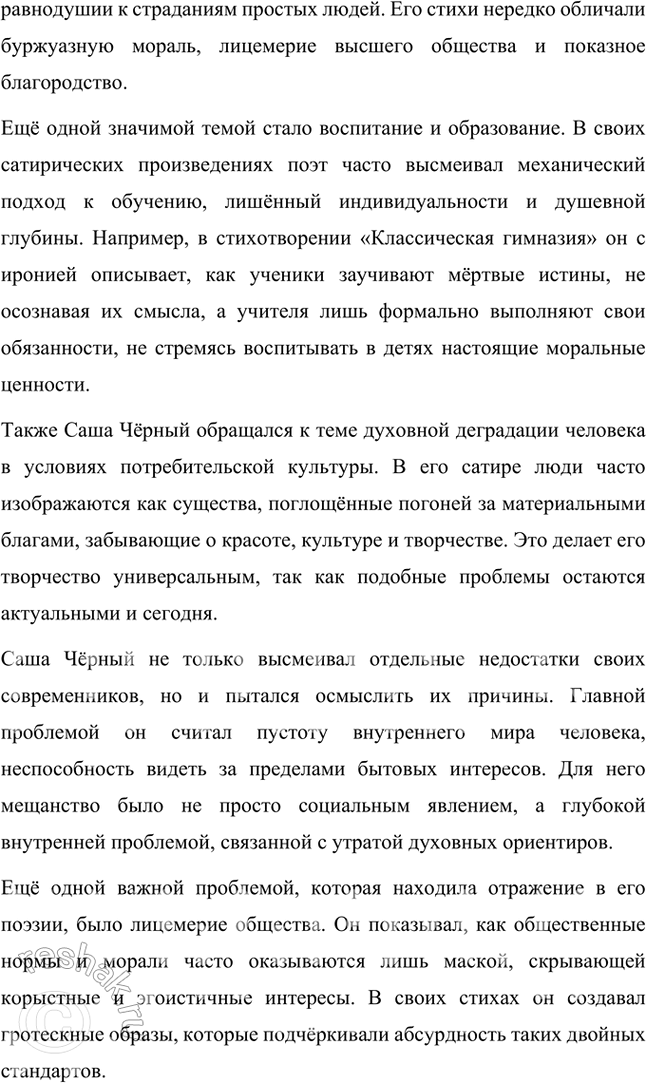 равнодушии к страданиям простых людей. Его стихи нередко обличали буржуазную мораль, лицемерие высшего общества и показное благородство.

Ещё одной значимой темой стало воспитание и образование. В своих сатирических произведениях поэт часто высмеивал механический подход к обучению, лишённый индивидуальности и душевной глубины. Например, в стихотворении «Классическая гимназия» он с иронией описывает, как ученики заучивают мёртвые истины, не осознавая их смысла, а учителя лишь формально выполняют свои обязанности, не стремясь воспитывать в детях настоящие моральные ценности.

Также Саша Чёрный обращался к теме духовной деградации человека в условиях потребительской культуры. В его сатире люди часто изображаются как существа, поглощённые погоней за материальными благами, забывающие о красоте, культуре и творчестве. Это делает его творчество универсальным, так как подобные проблемы остаются актуальными и сегодня.

Саша Чёрный не только высмеивал отдельные недостатки своих современников, но и пытался осмыслить их причины. Главной проблемой он считал пустоту внутреннего мира человека, неспособность видеть за пределами бытовых интересов. Для него мещанство было не просто социальным явлением, а глубокой внутренней проблемой, связанной с утратой духовных ориентиров.

Ещё одной важной проблемой, которая находила отражение в его поэзии, было лицемерие общества. Он показывал, как общественные нормы и морали часто оказываются лишь маской, скрывающей корыстные и эгоистичные интересы. В своих стихах он создавал гротескные образы, которые подчёркивали абсурдность таких двойных стандартов.

reshak.ru